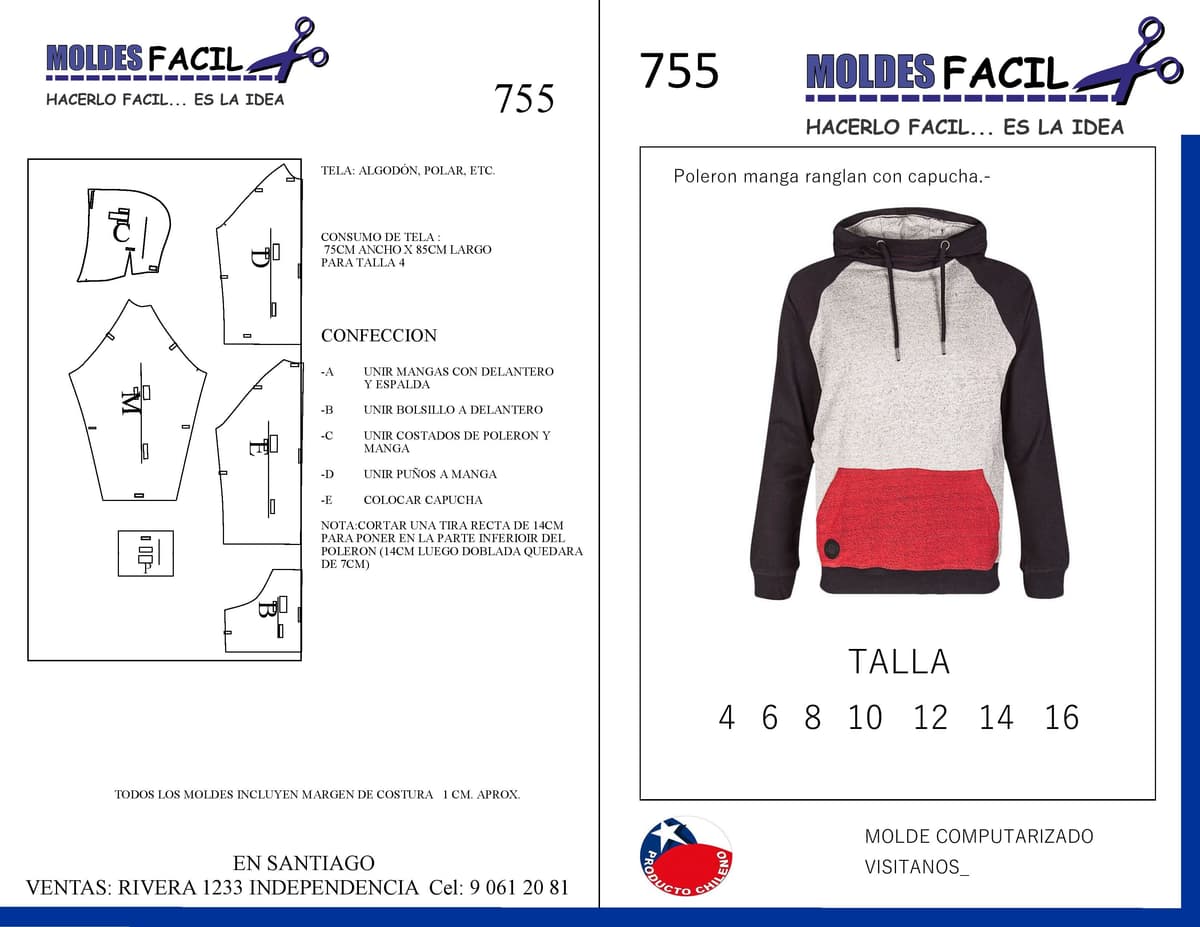 MOLDES FACIL
HACERLO FACIL... ES LA IDEA

755

C

D

M

E

P

B

TELA: ALGODÓN, POLAR, ETC.

CONSUMO DE TELA :
75CM ANCHO X 85CM LARGO
PARA TALLA 4

CONFECCION

-A UNIR MANGAS CON DELANTERO Y ESPALDA

-B UNIR BOLSILLO A DELANTERO

-C UNIR COSTADOS DE POLERON Y MANGA

-D UNIR PUÑOS A MANGA

-E COLOCAR CAPUCHA

NOTA:CORTAR UNA TIRA RECTA DE 14CM PARA PONER EN LA PARTE INFERIOIR DEL POLERON (14CM LUEGO DOBLADA QUEDARA DE 7CM)

TODOS LOS MOLDES INCLUYEN MARGEN DE COSTURA 1 CM. APROX.

EN SANTIAGO
VENTAS: RIVERA 1233 INDEPENDENCIA Cel: 9 061 20 81

755

MOLDES FACIL
HACERLO FACIL... ES LA IDEA

Poleron manga ranglan con capucha.-

TALLA
4 6 8 10 12 14 16

PRODUCTO CHILENO

MOLDE COMPUTARIZADO
VISITANOS_